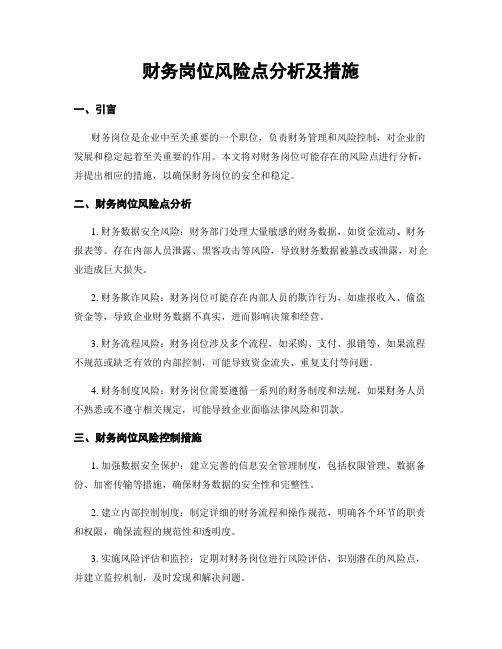 财务岗位风险点分析及措施

一、引言

财务岗位是企业中至关重要的一个职位，负责财务管理和风险控制，对企业的发展和稳定起着至关重要的作用。本文将对财务岗位可能存在的风险点进行分析，并提出相应的措施，以确保财务岗位的安全和稳定。

二、财务岗位风险点分析

1. 财务数据安全风险：财务部门处理大量敏感的财务数据，如资金流动、财务报表等。存在内部人员泄露、黑客攻击等风险，导致财务数据被篡改或泄露，对企业造成巨大损失。

2. 财务欺诈风险：财务岗位可能存在内部人员的欺诈行为，如虚报收入、偷盗资金等，导致企业财务数据不真实，进而影响决策和经营。

3. 财务流程风险：财务岗位涉及多个流程，如采购、支付、报销等，如果流程不规范或缺乏有效的内部控制，可能导致资金流失、重复支付等问题。

4. 财务制度风险：财务岗位需要遵循一系列的财务制度和法规，如果财务人员不熟悉或不遵守相关规定，可能导致企业面临法律风险和罚款。

三、财务岗位风险控制措施

1. 加强数据安全保护：建立完善的信息安全管理制度，包括权限管理、数据备份、加密传输等措施，确保财务数据的安全性和完整性。

2. 建立内部控制制度：制定详细的财务流程和操作规范，明确各个环节的职责和权限，确保流程的规范性和透明度。

3. 实施风险评估和监控：定期对财务岗位进行风险评估，识别潜在的风险点，并建立监控机制，及时发现和解决问题。